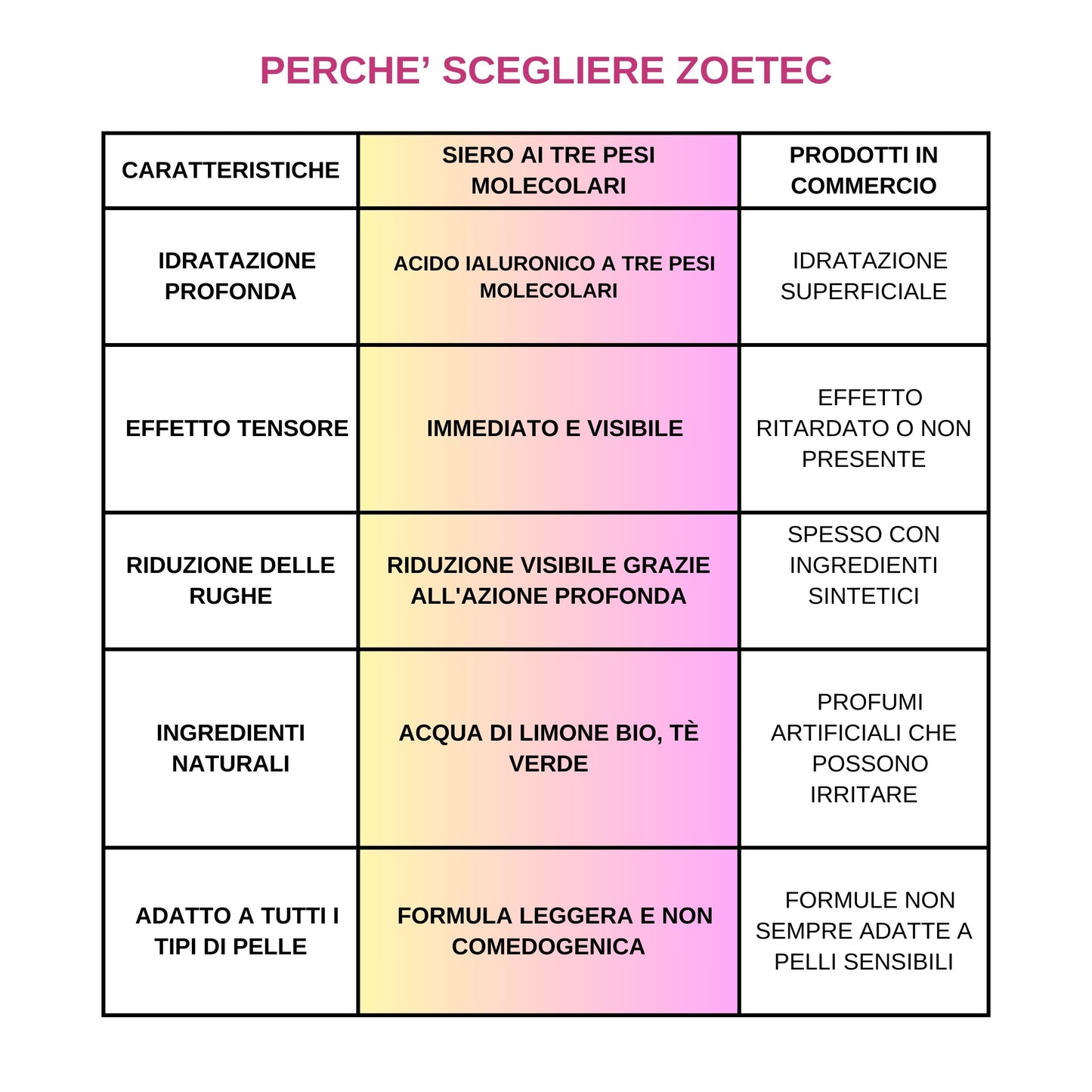 PERCHE’ SCEGLIERE ZOETEC

| CARATTERISTICHE | SIERO AI TRE PESI MOLECOLARI | PRODOTTI IN COMMERCIO |
|---|---|---|
| IDRATAZIONE PROFONDA | ACIDO IALURONICO A TRE PESI MOLECOLARI | IDRATAZIONE SUPERFICIALE |
| EFFETTO TENSORE | IMMEDIATO E VISIBILE | EFFETTO RITARDATO O NON PRESENTE |
| RIDUZIONE DELLE RUGHE | RIDUZIONE VISIBILE GRAZIE ALL'AZIONE PROFONDA | SPESSO CON INGREDIENTI SINTETICI |
| INGREDIENTI NATURALI | ACQUA DI LIMONE BIO, TÈ VERDE | PROFUMI ARTIFICIALI CHE POSSONO IRRITARE |
| ADATTO A TUTTI I TIPI DI PELLE | FORMULA LEGGERA E NON COMEDOGENICA | FORMULE NON SEMPRE ADATTE A PELLI SENSIBILI |